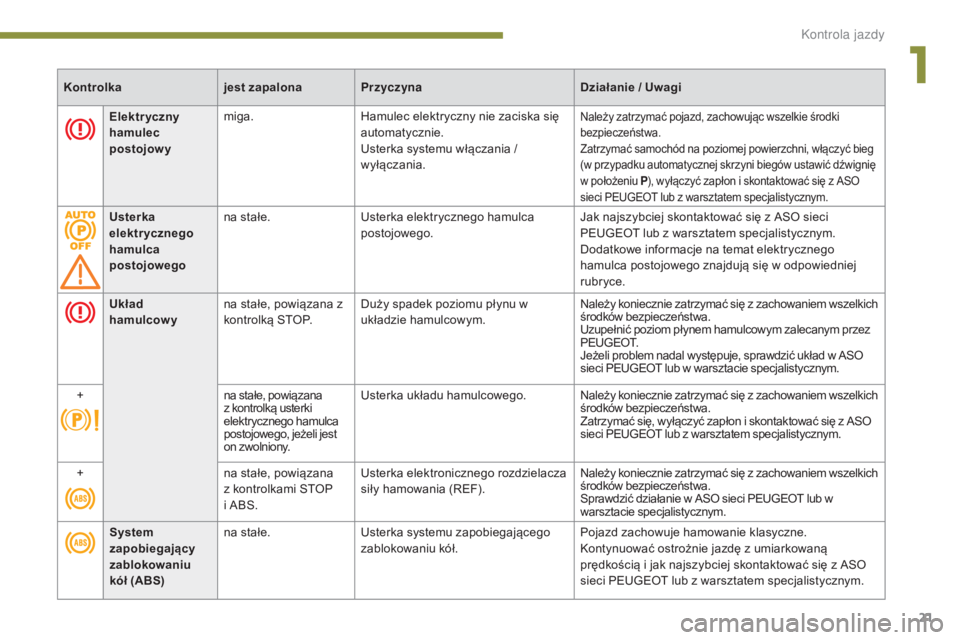 Kontrola jazdy

1

| Kontrolka | | jest zapalona | Przyczyna | Działanie / Uwagi |
|---|---|---|---|---|
| | Elektryczny hamulec postojowy | miga. | Hamulec elektryczny nie zaciska się automatycznie. Usterka systemu włączania / wyłączania. | Należy zatrzymać pojazd, zachowując wszelkie środki bezpieczeństwa. Zatrzymać samochód na poziomej powierzchni, włączyć bieg (w przypadku automatycznej skrzyni biegów ustawić dźwignię w położeniu P), wyłączyć zapłon i skontaktować się z ASO sieci PEUGEOT lub z warsztatem specjalistycznym. |
| AUTO P OFF | Usterka elektrycznego hamulca postojowego | na stałe. | Usterka elektrycznego hamulca postojowego. | Jak najszybciej skontaktować się z ASO sieci PEUGEOT lub z warsztatem specjalistycznym. Dodatkowe informacje na temat elektrycznego hamulca postojowego znajdują się w odpowiedniej rubryce. |
| | Układ hamulcowy | na stałe, powiązana z kontrolką STOP. | Duży spadek poziomu płynu w układzie hamulcowym. | Należy koniecznie zatrzymać się z zachowaniem wszelkich środków bezpieczeństwa. Uzupełnić poziom płynem hamulcowym zalecanym przez PEUGEOT. Jeżeli problem nadal występuje, sprawdzić układ w ASO sieci PEUGEOT lub w warsztacie specjalistycznym. |
| + P | | na stałe, powiązana z kontrolką usterki elektrycznego hamulca postojowego, jeżeli jest on zwolniony. | Usterka układu hamulcowego. | Należy koniecznie zatrzymać się z zachowaniem wszelkich środków bezpieczeństwa. Zatrzymać się, wyłączyć zapłon i skontaktować się z ASO sieci PEUGEOT lub z warsztatem specjalistycznym. |
| + ABS | | na stałe, powiązana z kontrolkami STOP i ABS. | Usterka elektronicznego rozdzielacza siły hamowania (REF). | Należy koniecznie zatrzymać się z zachowaniem wszelkich środków bezpieczeństwa. Sprawdzić działanie w ASO sieci PEUGEOT lub w warsztacie specjalistycznym. |
| ABS | System zapobiegający zablokowaniu kół (ABS) | na stałe. | Usterka systemu zapobiegającego zablokowaniu kół. | Pojazd zachowuje hamowanie klasyczne. Kontynuować ostrożnie jazdę z umiarkowaną prędkością i jak najszybciej skontaktować się z ASO sieci PEUGEOT lub z warsztatem specjalistycznym. |

21

carmanualsonline.info